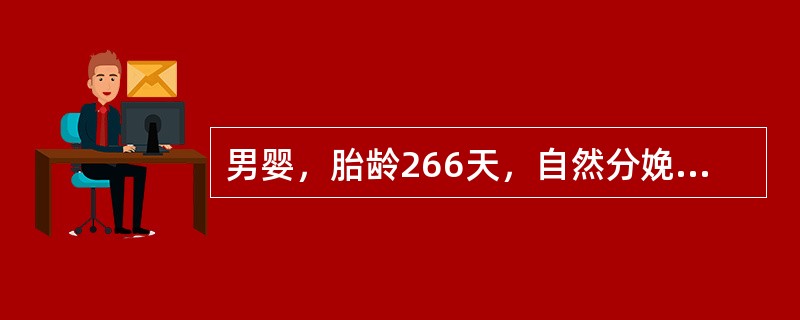 男婴，胎龄266天，自然分娩...